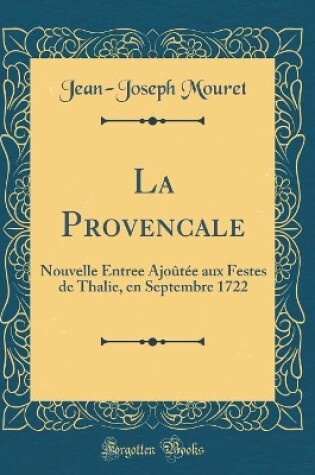 Jean-Joseph Mouret

La Provencale

Nouvelle Entree Ajoûtée aux Festes de Thalie, en Septembre 1722

Forgotten Books